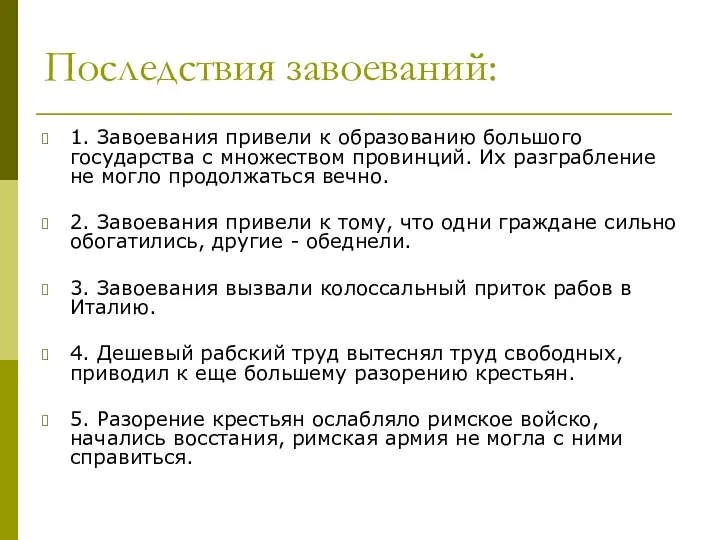 Последствия завоеваний:

1. Завоевания привели к образованию большого государства с множеством провинций. Их разграбление не могло продолжаться вечно.

2. Завоевания привели к тому, что одни граждане сильно обогатились, другие - обеднели.

3. Завоевания вызвали колоссальный приток рабов в Италию.

4. Дешевый рабский труд вытеснял труд свободных, приводил к еще большему разорению крестьян.

5. Разорение крестьян ослабляло римское войско, начались восстания, римская армия не могла с ними справиться.